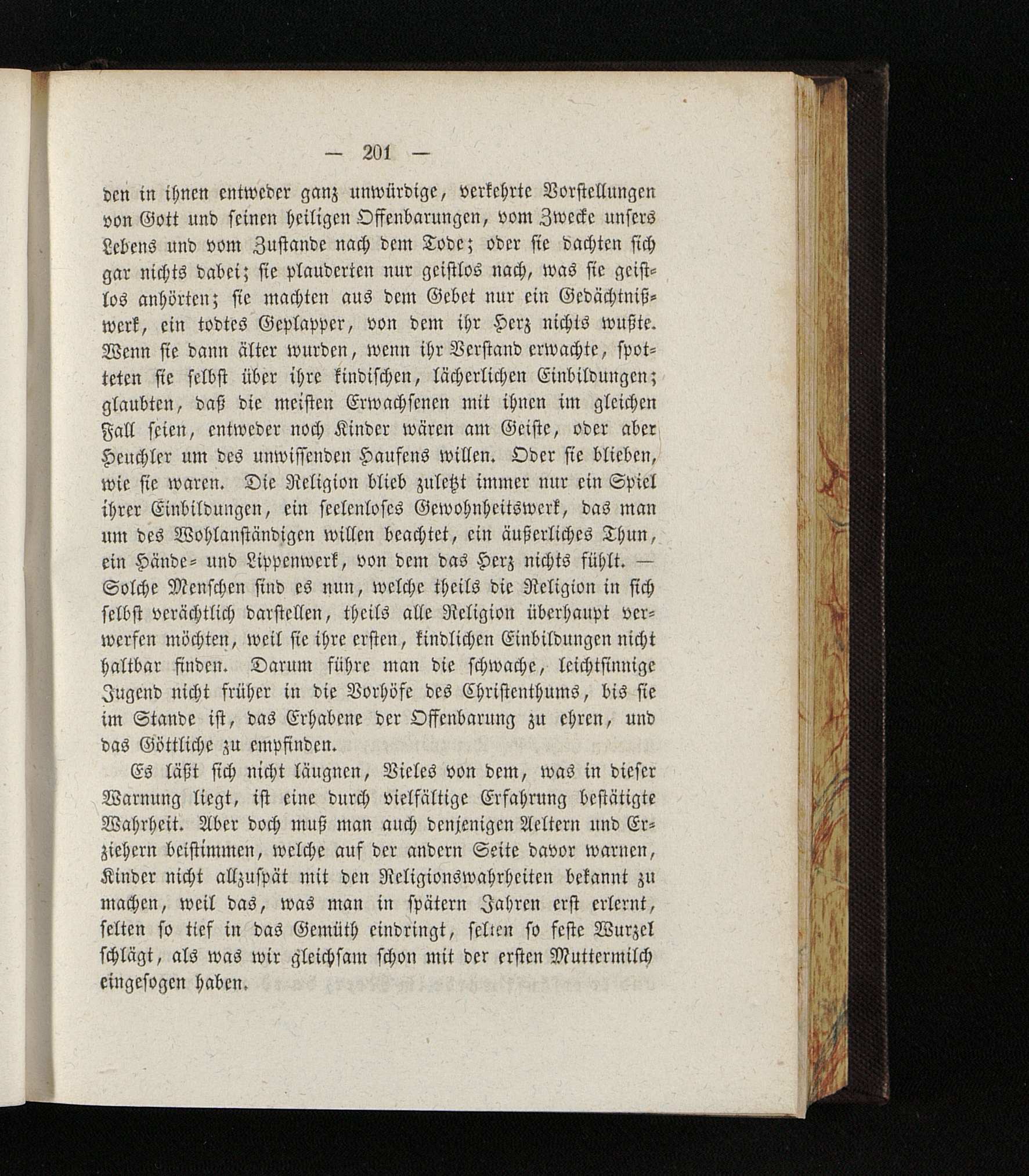 — 201 —

den in ihnen entweder ganz unwürdige, verkehrte Vorstellungen von Gott und seinen heiligen Offenbarungen, vom Zwecke unsers Lebens und vom Zustande nach dem Tode; oder sie dachten sich gar nichts dabei; sie plauderten nur geistlos nach, was sie geistlos anhörten; sie machten aus dem Gebet nur ein Gedächtnißwerk, ein todtes Geplapper, von dem ihr Herz nichts wußte. Wenn sie dann älter wurden, wenn ihr Verstand erwachte, spotteten sie selbst über ihre kindischen, lächerlichen Einbildungen; glaubten, daß die meisten Erwachsenen mit ihnen im gleichen Fall seien, entweder noch Kinder wären am Geiste, oder aber Heuchler um des unwissenden Haufens willen. Oder sie blieben, wie sie waren. Die Religion blieb zuletzt immer nur ein Spiel ihrer Einbildungen, ein seelenloses Gewohnheitswerk, das man um des Wohlanständigen willen beachtet, ein äußerliches Thun, ein Hände- und Lippenwerk, von dem das Herz nichts fühlt. — Solche Menschen sind es nun, welche theils die Religion in sich selbst verächtlich darstellen, theils alle Religion überhaupt verwerfen möchten, weil sie ihre ersten, kindlichen Einbildungen nicht haltbar finden. Darum führe man die schwache, leichtsinnige Jugend nicht früher in die Vorhöfe des Christenthums, bis sie im Stande ist, das Erhabene der Offenbarung zu ehren, und das Göttliche zu empfinden.

Es läßt sich nicht läugnen, Vieles von dem, was in dieser Warnung liegt, ist eine durch vielfältige Erfahrung bestätigte Wahrheit. Aber doch muß man auch denjenigen Aeltern und Erziehern beistimmen, welche auf der andern Seite davor warnen, Kinder nicht allzuspät mit den Religionswahrheiten bekannt zu machen, weil das, was man in spätern Jahren erst erlernt, selten so tief in das Gemüth eindringt, selten so feste Wurzel schlägt, als was wir gleichsam schon mit der ersten Muttermilch eingesogen haben.